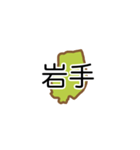 岩手